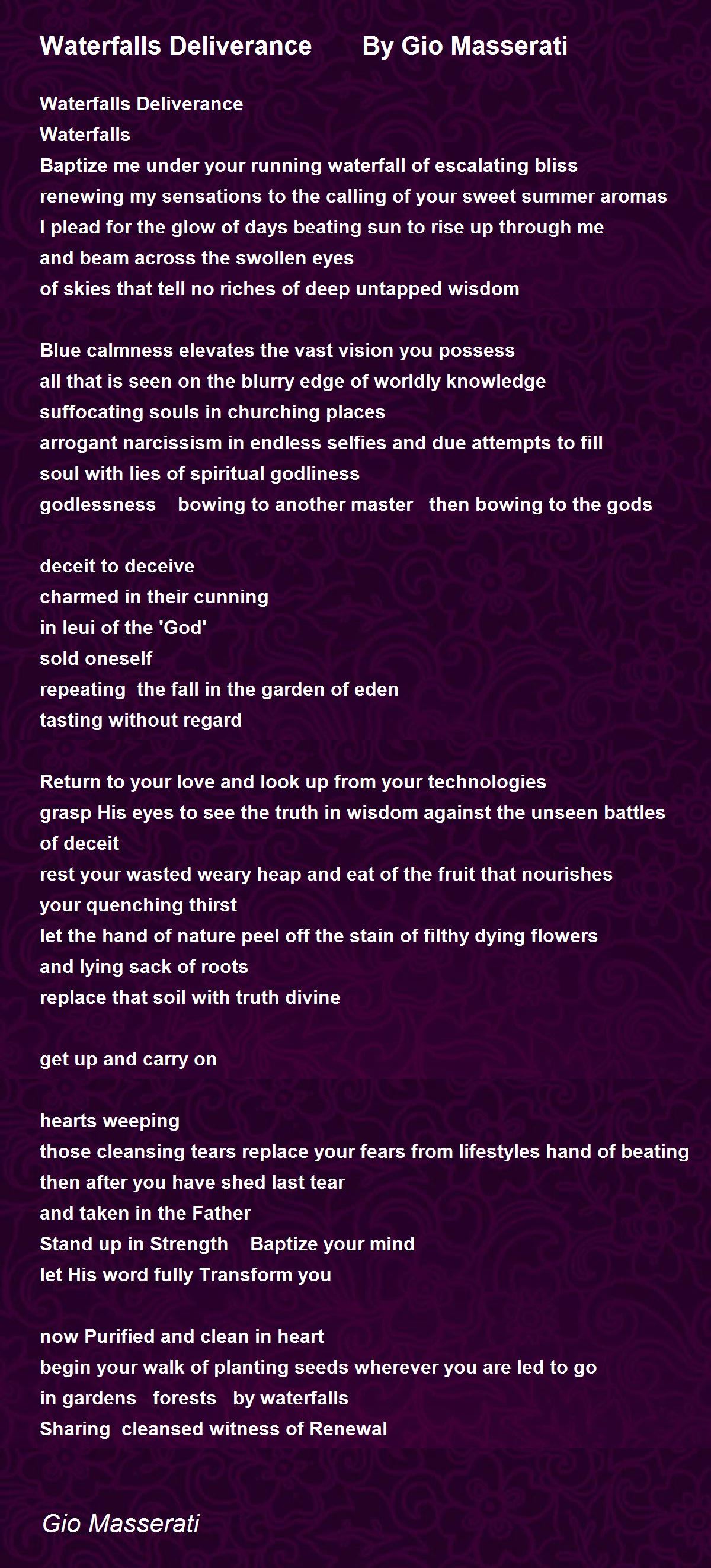 Waterfalls Deliverance By Gio Masserati

Waterfalls Deliverance
Waterfalls
Baptize me under your running waterfall of escalating bliss
renewing my sensations to the calling of your sweet summer aromas
I plead for the glow of days beating sun to rise up through me
and beam across the swollen eyes
of skies that tell no riches of deep untapped wisdom

Blue calmness elevates the vast vision you possess
all that is seen on the blurry edge of worldly knowledge
suffocating souls in churching places
arrogant narcissism in endless selfies and due attempts to fill
soul with lies of spiritual godliness
godlessness bowing to another master then bowing to the gods

deceit to deceive
charmed in their cunning
in leui of the 'God'
sold oneself
repeating the fall in the garden of eden
tasting without regard

Return to your love and look up from your technologies
grasp His eyes to see the truth in wisdom against the unseen battles of deceit
rest your wasted weary heap and eat of the fruit that nourishes your quenching thirst
let the hand of nature peel off the stain of filthy dying flowers and lying sack of roots
replace that soil with truth divine

get up and carry on

hearts weeping
those cleansing tears replace your fears from lifestyles hand of beating
then after you have shed last tear
and taken in the Father
Stand up in Strength Baptize your mind
let His word fully Transform you

now Purified and clean in heart
begin your walk of planting seeds wherever you are led to go
in gardens forests by waterfalls
Sharing cleansed witness of Renewal

Gio Masserati